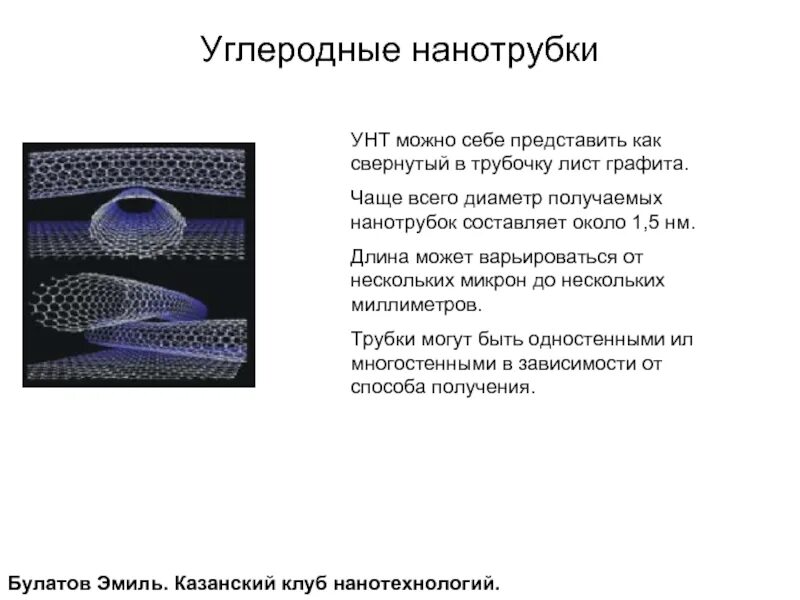 Углеродные нанотрубки

УНТ можно себе представить как свернутый в трубочку лист графита.

Чаще всего диаметр получаемых нанотрубок составляет около 1,5 нм.

Длина может варьироваться от нескольких микрон до нескольких миллиметров.

Трубки могут быть одностенными ил многостенными в зависимости от способа получения.

Булатов Эмиль. Казанский клуб нанотехнологий.